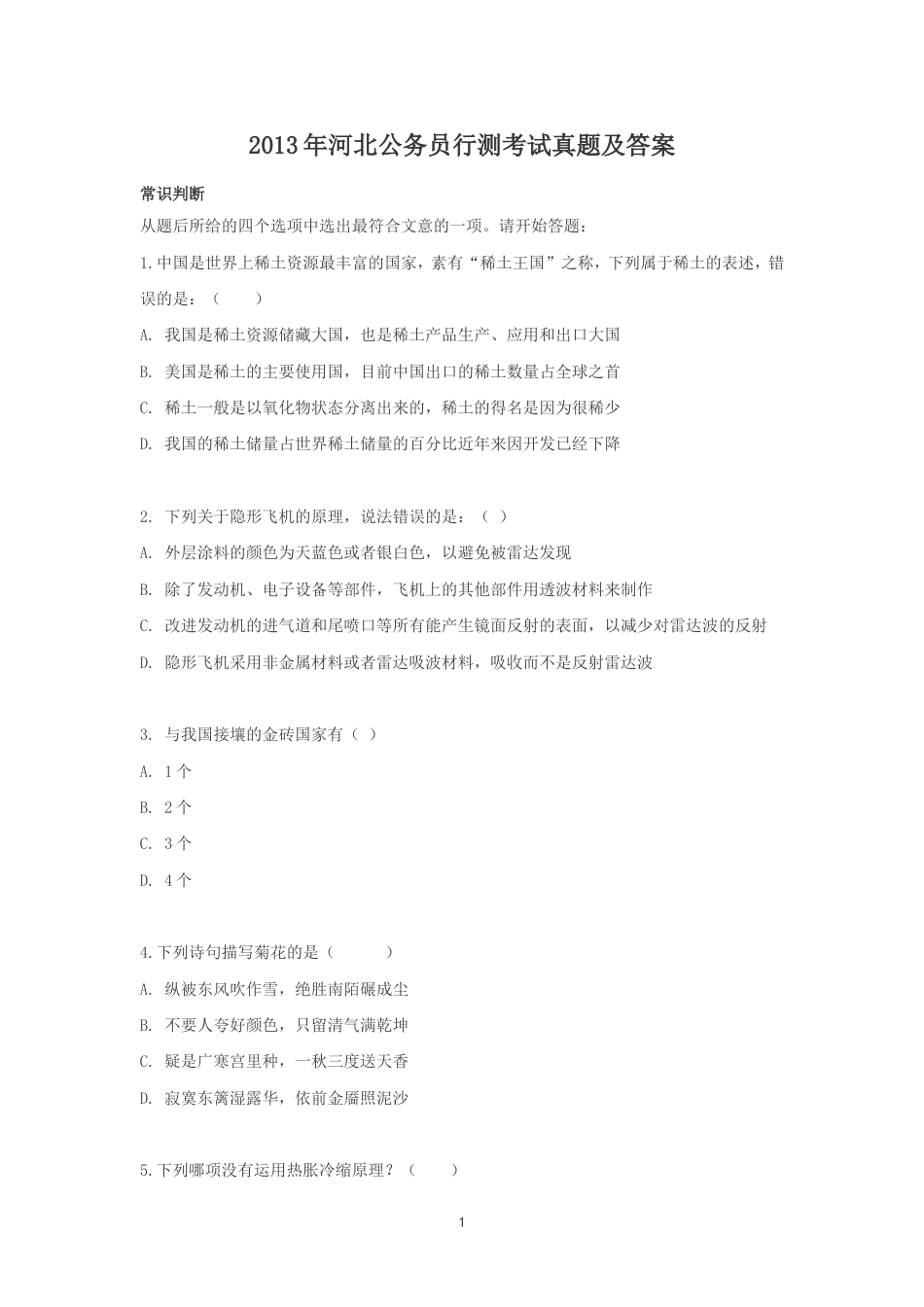 2013年河北公务员行测考试真题及答案

常识判断

从题后所给的四个选项中选出最符合文意的一项。请开始答题：

1.中国是世界上稀土资源最丰富的国家，素有“稀土王国”之称，下列属于稀土的表述，错误的是：（　　）

A. 我国是稀土资源储藏大国，也是稀土产品生产、应用和出口大国

B. 美国是稀土的主要使用国，目前中国出口的稀土数量占全球之首

C. 稀土一般是以氧化物状态分离出来的，稀土的得名是因为很稀少

D. 我国的稀土储量占世界稀土储量的百分比近年来因开发已经下降

2. 下列关于隐形飞机的原理，说法错误的是：（ ）

A. 外层涂料的颜色为天蓝色或者银白色，以避免被雷达发现

B. 除了发动机、电子设备等部件，飞机上的其他部件用透波材料来制作

C. 改进发动机的进气道和尾喷口等所有能产生镜面反射的表面，以减少对雷达波的反射

D. 隐形飞机采用非金属材料或者雷达吸波材料，吸收而不是反射雷达波

3. 与我国接壤的金砖国家有（ ）

A. 1个

B. 2个

C. 3个

D. 4个

4.下列诗句描写菊花的是（　　）

A. 纵被东风吹作雪，绝胜南陌碾成尘

B. 不要人夸好颜色，只留清气满乾坤

C. 疑是广寒宫里种，一秋三度送天香

D. 寂寞东篱湿露华，依前金靥照泥沙

5.下列哪项没有运用热胀冷缩原理？（　　）

1